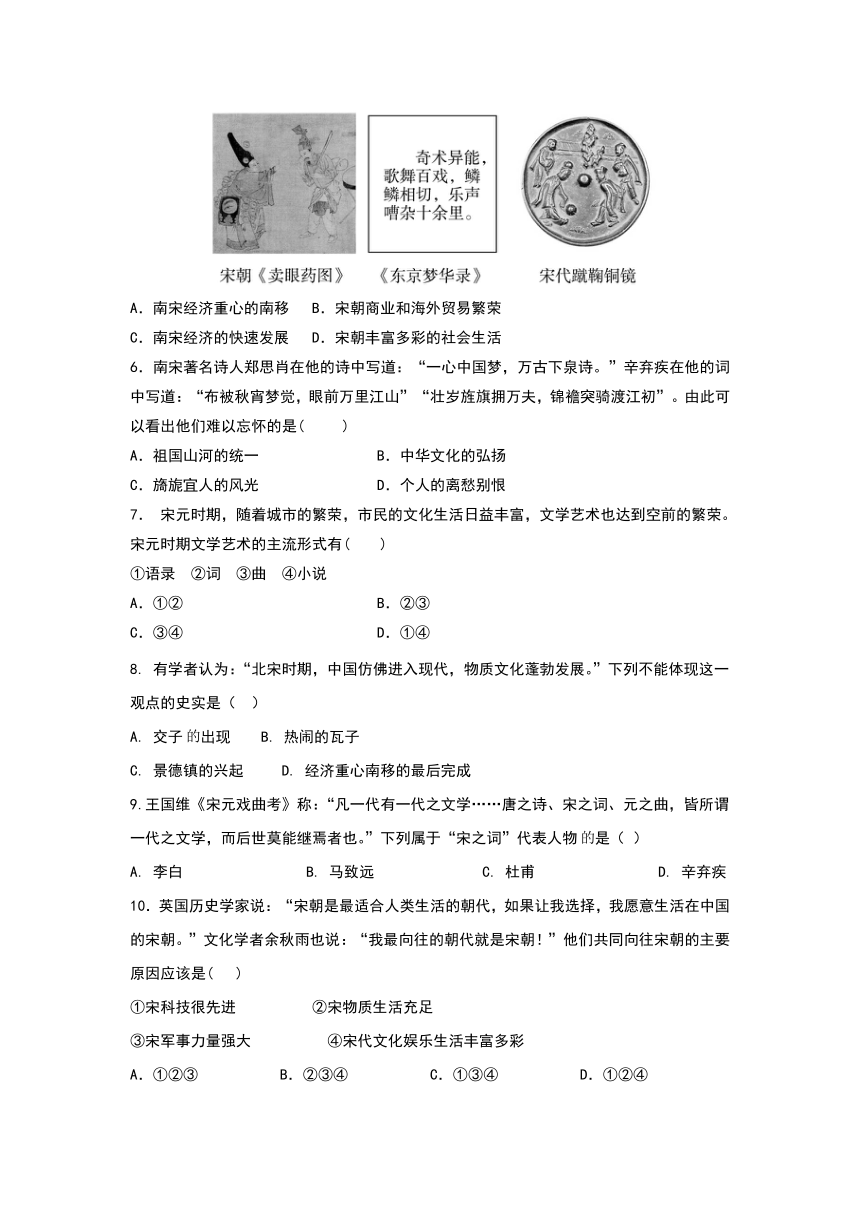 奇术异能，歌舞百戏，鳞鳞相切，乐声嘈杂十余里。

宋朝《卖眼药图》　《东京梦华录》　宋代蹴鞠铜镜

A．南宋经济重心的南移　B．宋朝商业和海外贸易繁荣

C．南宋经济的快速发展　D．宋朝丰富多彩的社会生活

6．南宋著名诗人郑思肖在他的诗中写道：“一心中国梦，万古下泉诗。”辛弃疾在他的词中写道：“布被秋宵梦觉，眼前万里江山”“壮岁旌旗拥万夫，锦襜突骑渡江初”。由此可以看出他们难以忘怀的是(　　)

A．祖国山河的统一　　B．中华文化的弘扬

C．旖旎宜人的风光　　D．个人的离愁别恨

7． 宋元时期，随着城市的繁荣，市民的文化生活日益丰富，文学艺术也达到空前的繁荣。宋元时期文学艺术的主流形式有(　　)

①语录　②词　③曲　④小说

A．①②　　B．②③

C．③④　　D．①④

8. 有学者认为：“北宋时期，中国仿佛进入现代，物质文化蓬勃发展。”下列不能体现这一观点的史实是（　）

A. 交子的出现　B. 热闹的瓦子

C. 景德镇的兴起　　D. 经济重心南移的最后完成

9.王国维《宋元戏曲考》称：“凡一代有一代之文学……唐之诗、宋之词、元之曲，皆所谓一代之文学，而后世莫能继焉者也。”下列属于“宋之词”代表人物的是（ ）

A. 李白　　B. 马致远　　C. 杜甫　　D. 辛弃疾

10．英国历史学家说：“宋朝是最适合人类生活的朝代，如果让我选择，我愿意生活在中国的宋朝。”文化学者余秋雨也说：“我最向往的朝代就是宋朝！”他们共同向往宋朝的主要原因应该是(　)

①宋科技很先进　　②宋物质生活充足

③宋军事力量强大　　④宋代文化娱乐生活丰富多彩

A．①②③　　B．②③④　　C．①③④　　D．①②④